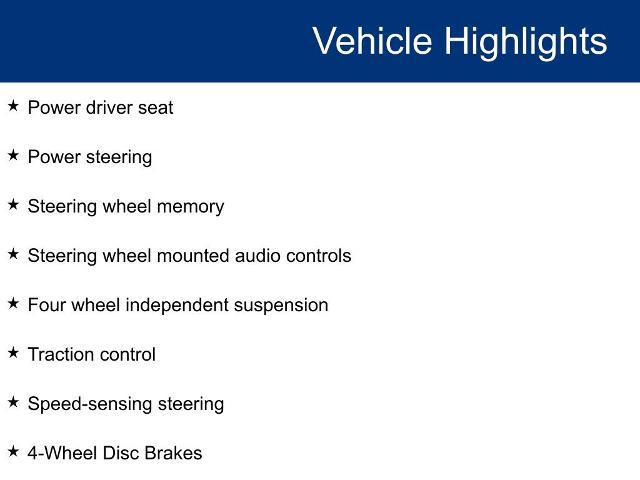 Vehicle Highlights

★ Power driver seat

★ Power steering

★ Steering wheel memory

★ Steering wheel mounted audio controls

★ Four wheel independent suspension

★ Traction control

★ Speed-sensing steering

★ 4-Wheel Disc Brakes